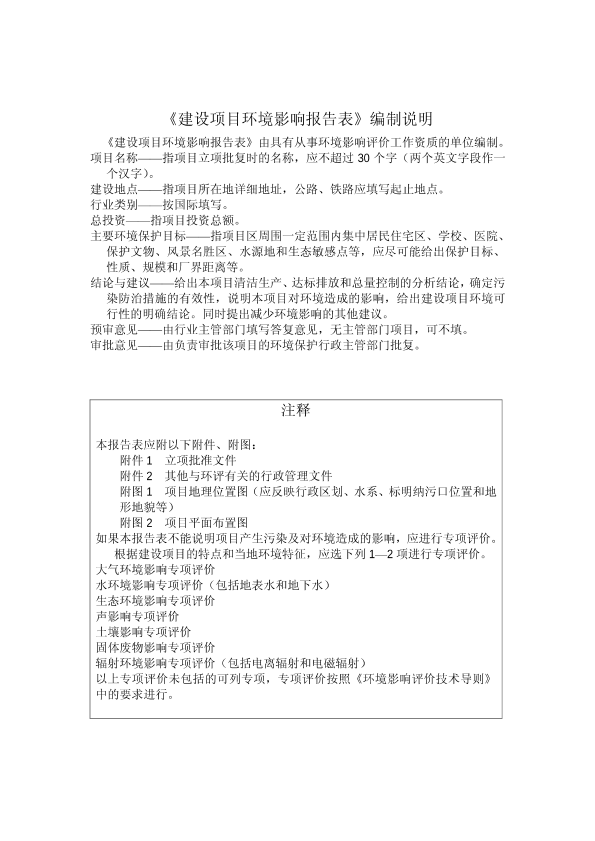 《建设项目环境影响报告表》编制说明

《建设项目环境影响报告表》由具有从事环境影响评价工作资质的单位编制。

项目名称——指项目立项批复时的名称，应不超过 30 个字（两个英文字段作一个汉字）。

建设地点——指项目所在地详细地址，公路、铁路应填写起止地点。

行业类别——按国际填写。

总投资——指项目投资总额。

主要环境保护目标——指项目区周围一定范围内集中居民住宅区、学校、医院、保护文物、风景名胜区、水源地和生态敏感点等，应尽可能给出保护目标、性质、规模和厂界距离等。

结论与建议——给出本项目清洁生产、达标排放和总量控制的分析结论，确定污染防治措施的有效性，说明本项目对环境造成的影响，给出建设项目环境可行性的明确结论。同时提出减少环境影响的其他建议。

预审意见——由行业主管部门填写答复意见，无主管部门项目，可不填。

审批意见——由负责审批该项目的环境保护行政主管部门批复。

注释

本报告表应附以下附件、附图：

附件 1　立项批准文件

附件 2　其他与环评有关的行政管理文件

附图 1　项目地理位置图（应反映行政区划、水系、标明纳污口位置和地形地貌等）

附图 2　项目平面布置图

如果本报告表不能说明项目产生污染及对环境造成的影响，应进行专项评价。

根据建设项目的特点和当地环境特征，应选下列 1—2 项进行专项评价。

大气环境影响专项评价

水环境影响专项评价（包括地表水和地下水）

生态环境影响专项评价

声影响专项评价

土壤影响专项评价

固体废物影响专项评价

辐射环境影响专项评价（包括电离辐射和电磁辐射）

以上专项评价未包括的可列专项，专项评价按照《环境影响评价技术导则》中的要求进行。